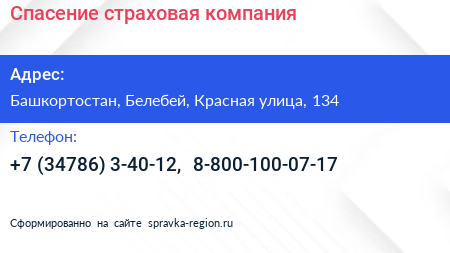 Спасение страховая компания

Адрес:

Башкортостан, Белебей, Красная улица, 134

Телефон:

+7 (34786) 3-40-12, 8-800-100-07-17

Сформированно на сайте spravka-region.ru